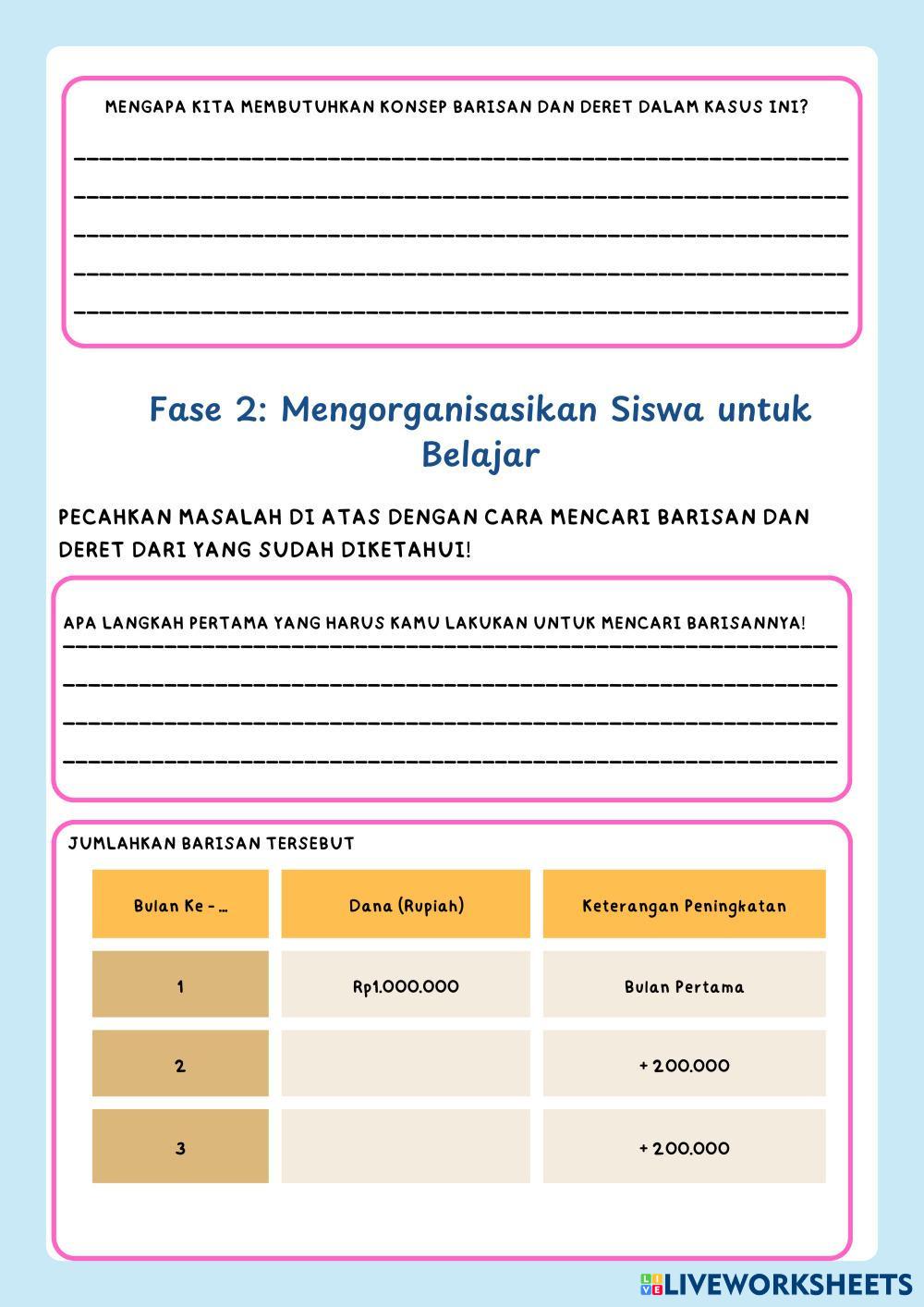 MENGAPA KITA MEMBUTUHKAN KONSEP BARISAN DAN DERET DALAM KASUS INI?

Fase 2: Mengorganisasikan Siswa untuk Belajar

PECAHKAN MASALAH DI ATAS DENGAN CARA MENCARI BARISAN DAN DERET DARI YANG SUDAH DIKETAHUI!

APA LANGKAH PERTAMA YANG HARUS KAMU LAKUKAN UNTUK MENCARI BARISANNYA!

JUMLAHKAN BARISAN TERSEBUT

| Bulan Ke - ... | Dana (Rupiah) | Keterangan Peningkatan |
|---|---|---|
| 1 | Rp1.000.000 | Bulan Pertama |
| 2 | | + 200.000 |
| 3 | | + 200.000 |

LIVEWORKSHEETS